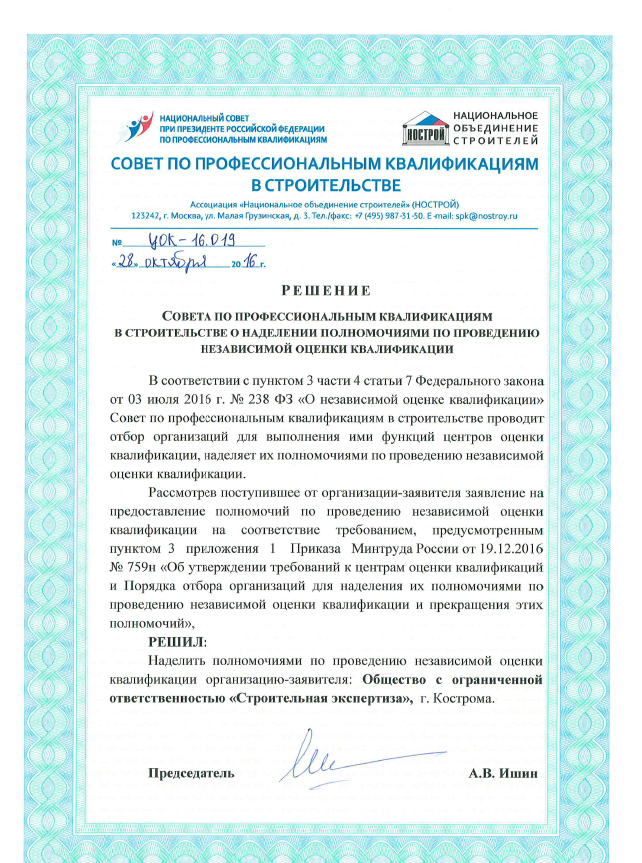 НАЦИОНАЛЬНЫЙ СОВЕТ ПРИ ПРЕЗИДЕНТЕ РОССИЙСКОЙ ФЕДЕРАЦИИ ПО ПРОФЕССИОНАЛЬНЫМ КВАЛИФИКАЦИЯМ

НОСТРОЙ НАЦИОНАЛЬНОЕ ОБЪЕДИНЕНИЕ СТРОИТЕЛЕЙ

СОВЕТ ПО ПРОФЕССИОНАЛЬНЫМ КВАЛИФИКАЦИЯМ В СТРОИТЕЛЬСТВЕ

Ассоциация «Национальное объединение строителей» (НОСТРОЙ)
123242, г. Москва, ул. Малая Грузинская, д. 3. Тел./факс: +7 (495) 987-31-50. E-mail: spk@nostroy.ru

№ ЦОК-16.019
«28» октября 2016 г.

РЕШЕНИЕ

СОВЕТА ПО ПРОФЕССИОНАЛЬНЫМ КВАЛИФИКАЦИЯМ В СТРОИТЕЛЬСТВЕ О НАДЕЛЕНИИ ПОЛНОМОЧИЯМИ ПО ПРОВЕДЕНИЮ НЕЗАВИСИМОЙ ОЦЕНКИ КВАЛИФИКАЦИИ

В соответствии с пунктом 3 части 4 статьи 7 Федерального закона от 03 июля 2016 г. № 238 ФЗ «О независимой оценке квалификации» Совет по профессиональным квалификациям в строительстве проводит отбор организаций для выполнения ими функций центров оценки квалификации, наделяет их полномочиями по проведению независимой оценки квалификации.

Рассмотрев поступившее от организации-заявителя заявление на предоставление полномочий по проведению независимой оценки квалификации на соответствие требованием, предусмотренным пунктом 3 приложения 1 Приказа Минтруда России от 19.12.2016 № 759н «Об утверждении требований к центрам оценки квалификаций и Порядка отбора организаций для наделения их полномочиями по проведению независимой оценки квалификации и прекращения этих полномочий»,

РЕШИЛ:

Наделить полномочиями по проведению независимой оценки квалификации организацию-заявителя: Общество с ограниченной ответственностью «Строительная экспертиза», г. Кострома.

Председатель А.В. Ишин